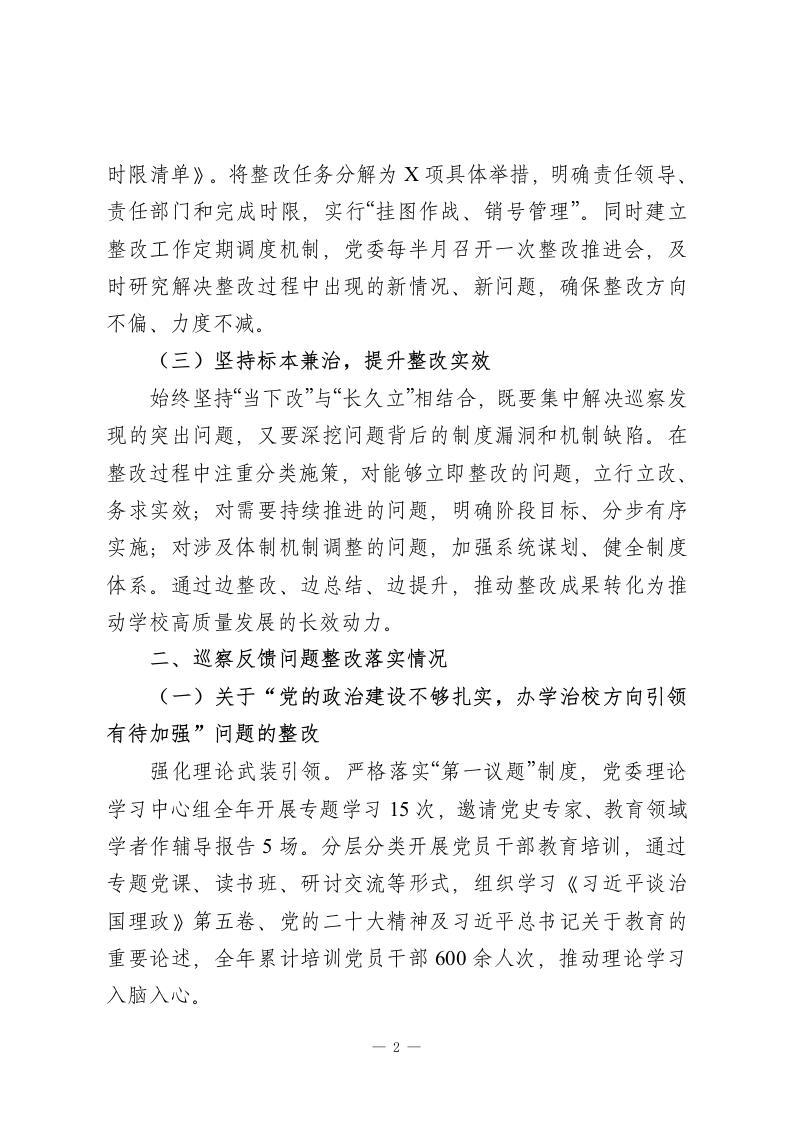 时限清单》。将整改任务分解为 X 项具体举措，明确责任领导、责任部门和完成时限，实行“挂图作战、销号管理”。同时建立整改工作定期调度机制，党委每半月召开一次整改推进会，及时研究解决整改过程中出现的新情况、新问题，确保整改方向不偏、力度不减。

（三）坚持标本兼治，提升整改实效

始终坚持“当下改”与“长久立”相结合，既要集中解决巡察发现的突出问题，又要深挖问题背后的制度漏洞和机制缺陷。在整改过程中注重分类施策，对能够立即整改的问题，立行立改、务求实效；对需要持续推进的问题，明确阶段目标、分步有序实施；对涉及体制机制调整的问题，加强系统谋划、健全制度体系。通过边整改、边总结、边提升，推动整改成果转化为推动学校高质量发展的长效动力。

二、巡察反馈问题整改落实情况

（一）关于“党的政治建设不够扎实，办学治校方向引领有待加强”问题的整改

强化理论武装引领。严格落实“第一议题”制度，党委理论学习中心组全年开展专题学习 15 次，邀请党史专家、教育领域学者作辅导报告 5 场。分层分类开展党员干部教育培训，通过专题党课、读书班、研讨交流等形式，组织学习《习近平谈治国理政》第五卷、党的二十大精神及习近平总书记关于教育的重要论述，全年累计培训党员干部 600 余人次，推动理论学习入脑入心。

— 2 —